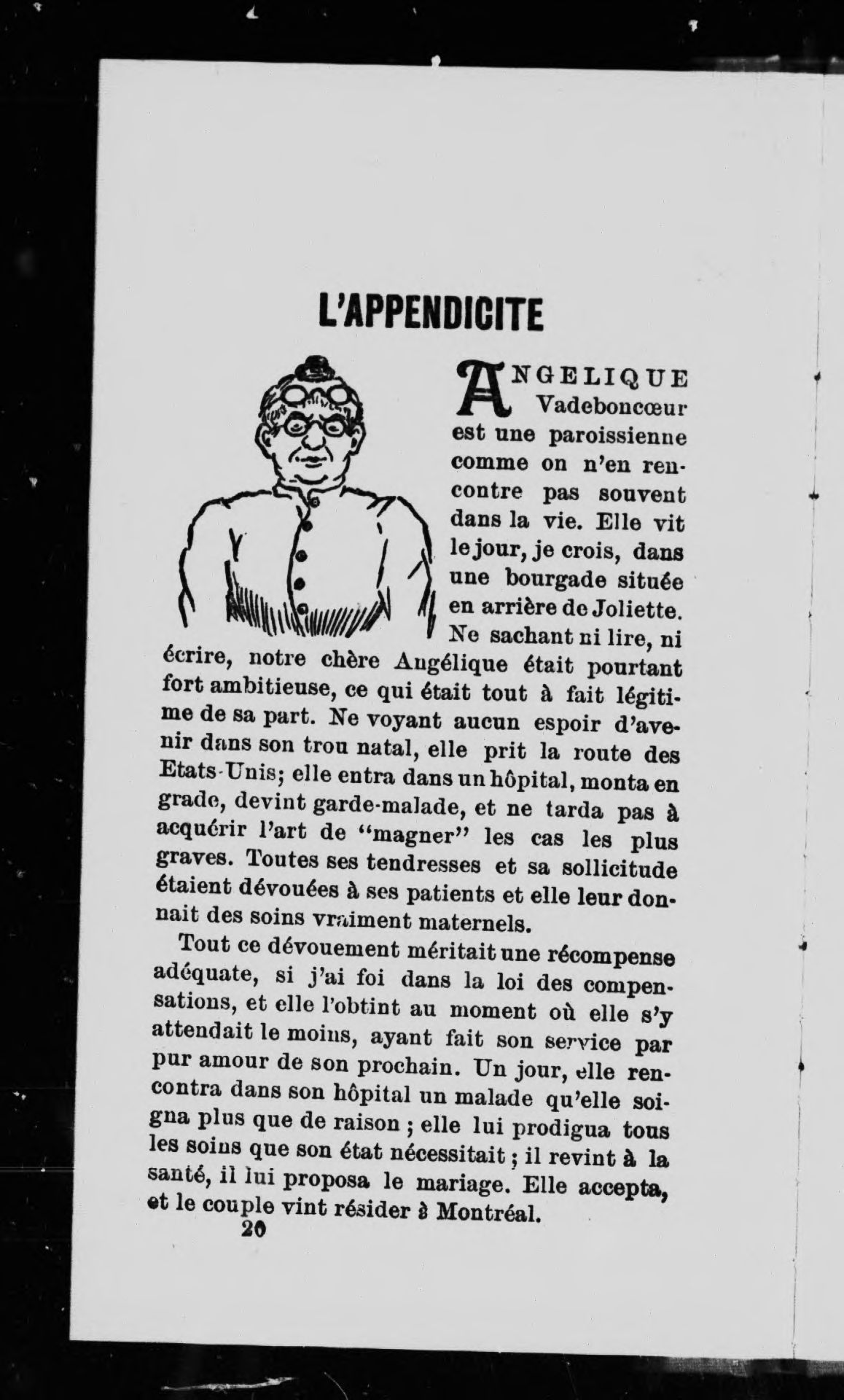 L'APPENDICITE

ANGELIQUE Vadeboncœur est une paroissienne comme on n'en rencontre pas souvent dans la vie. Elle vit le jour, je crois, dans une bourgade située en arrière de Joliette. Ne sachant ni lire, ni écrire, notre chère Angélique était pourtant fort ambitieuse, ce qui était tout à fait légitime de sa part. Ne voyant aucun espoir d'avenir dans son trou natal, elle prit la route des Etats-Unis; elle entra dans un hôpital, monta en grade, devint garde-malade, et ne tarda pas à acquérir l'art de "magner" les cas les plus graves. Toutes ses tendresses et sa sollicitude étaient dévouées à ses patients et elle leur donnait des soins vraiment maternels.

Tout ce dévouement méritait une récompense adéquate, si j'ai foi dans la loi des compensations, et elle l'obtint au moment où elle s'y attendait le moins, ayant fait son service par pur amour de son prochain. Un jour, elle rencontra dans son hôpital un malade qu'elle soigna plus que de raison ; elle lui prodigua tous les soins que son état nécessitait ; il revint à la santé, il lui proposa le mariage. Elle accepta, et le couple vint résider à Montréal.

20